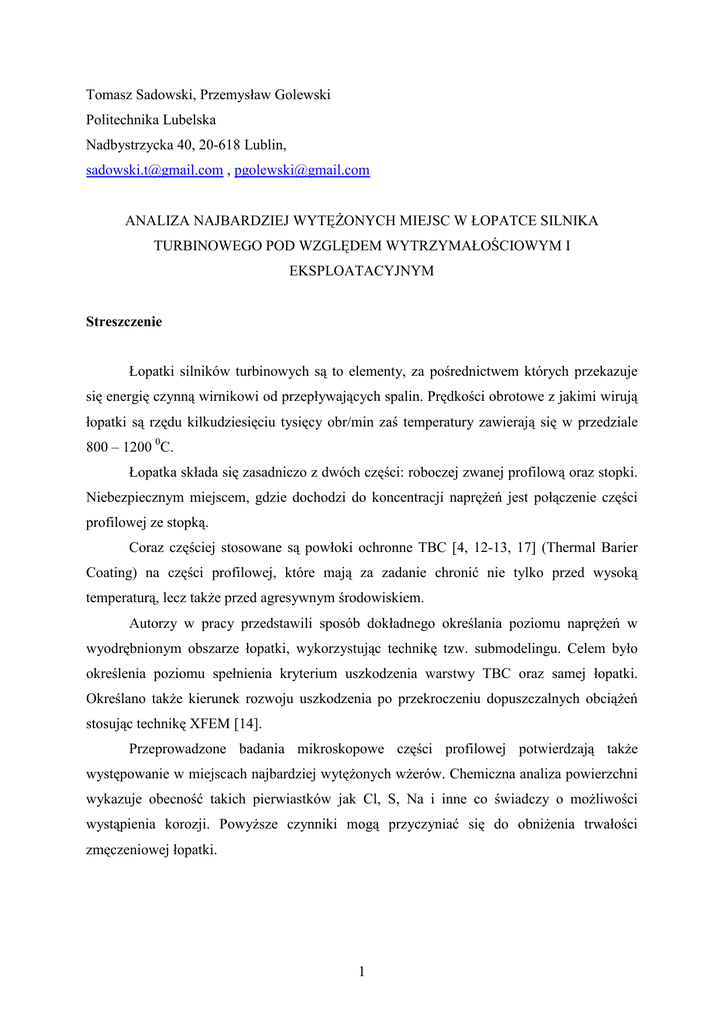 Tomasz Sadowski, Przemysław Golewski
Politechnika Lubelska
Nadbystrzycka 40, 20-618 Lublin,
sadowski.t@gmail.com , pgolewski@gmail.com

ANALIZA NAJBARDZIEJ WYTĘŻONYCH MIEJSC W ŁOPATCE SILNIKA TURBINOWEGO POD WZGLĘDEM WYTRZYMAŁOŚCIOWYM I EKSPLOATACYJNYM

Streszczenie

Łopatki silników turbinowych są to elementy, za pośrednictwem których przekazuje się energię czynną wirnikowi od przepływających spalin. Prędkości obrotowe z jakimi wirują łopatki są rzędu kilkudziesięciu tysięcy obr/min zaś temperatury zawierają się w przedziale 800 – 1200 $^0$C.

Łopatka składa się zasadniczo z dwóch części: roboczej zwanej profilową oraz stopki. Niebezpiecznym miejscem, gdzie dochodzi do koncentracji naprężeń jest połączenie części profilowej ze stopką.

Coraz częściej stosowane są powłoki ochronne TBC [4, 12-13, 17] (Thermal Barier Coating) na części profilowej, które mają za zadanie chronić nie tylko przed wysoką temperaturą, lecz także przed agresywnym środowiskiem.

Autorzy w pracy przedstawili sposób dokładnego określania poziomu naprężeń w wyodrębnionym obszarze łopatki, wykorzystując technikę tzw. submodelingu. Celem było określenia poziomu spełnienia kryterium uszkodzenia warstwy TBC oraz samej łopatki. Określano także kierunek rozwoju uszkodzenia po przekroczeniu dopuszczalnych obciążeń stosując technikę XFEM [14].

Przeprowadzone badania mikroskopowe części profilowej potwierdzają także występowanie w miejscach najbardziej wytężonych wżerów. Chemiczna analiza powierzchni wykazuje obecność takich pierwiastków jak Cl, S, Na i inne co świadczy o możliwości wystąpienia korozji. Powyższe czynniki mogą przyczyniać się do obniżenia trwałości zmęczeniowej łopatki.

1